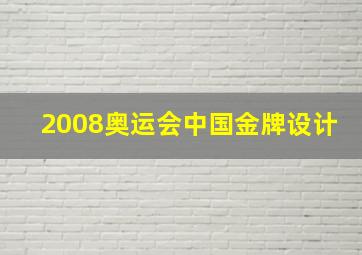 2008奥运会中国金牌设计